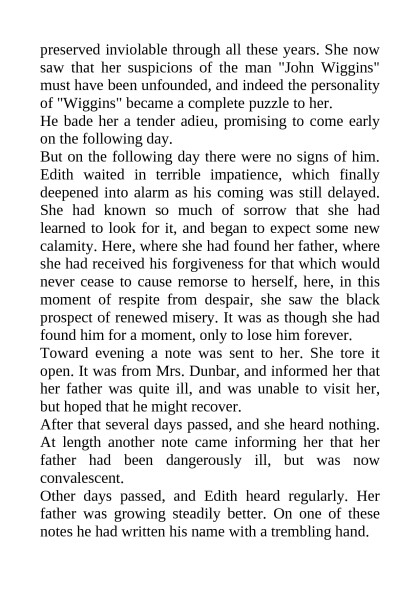 preserved inviolable through all these years. She now saw that her suspicions of the man "John Wiggins" must have been unfounded, and indeed the personality of "Wiggins" became a complete puzzle to her.
He bade her a tender adieu, promising to come early on the following day.
But on the following day there were no signs of him. Edith waited in terrible impatience, which finally deepened into alarm as his coming was still delayed. She had known so much of sorrow that she had learned to look for it, and began to expect some new calamity. Here, where she had found her father, where she had received his forgiveness for that which would never cease to cause remorse to herself, here, in this moment of respite from despair, she saw the black prospect of renewed misery. It was as though she had found him for a moment, only to lose him forever.
Toward evening a note was sent to her. She tore it open. It was from Mrs. Dunbar, and informed her that her father was quite ill, and was unable to visit her, but hoped that he might recover.
After that several days passed, and she heard nothing. At length another note came informing her that her father had been dangerously ill, but was now convalescent.
Other days passed, and Edith heard regularly. Her father was growing steadily better. On one of these notes he had written his name with a trembling hand.